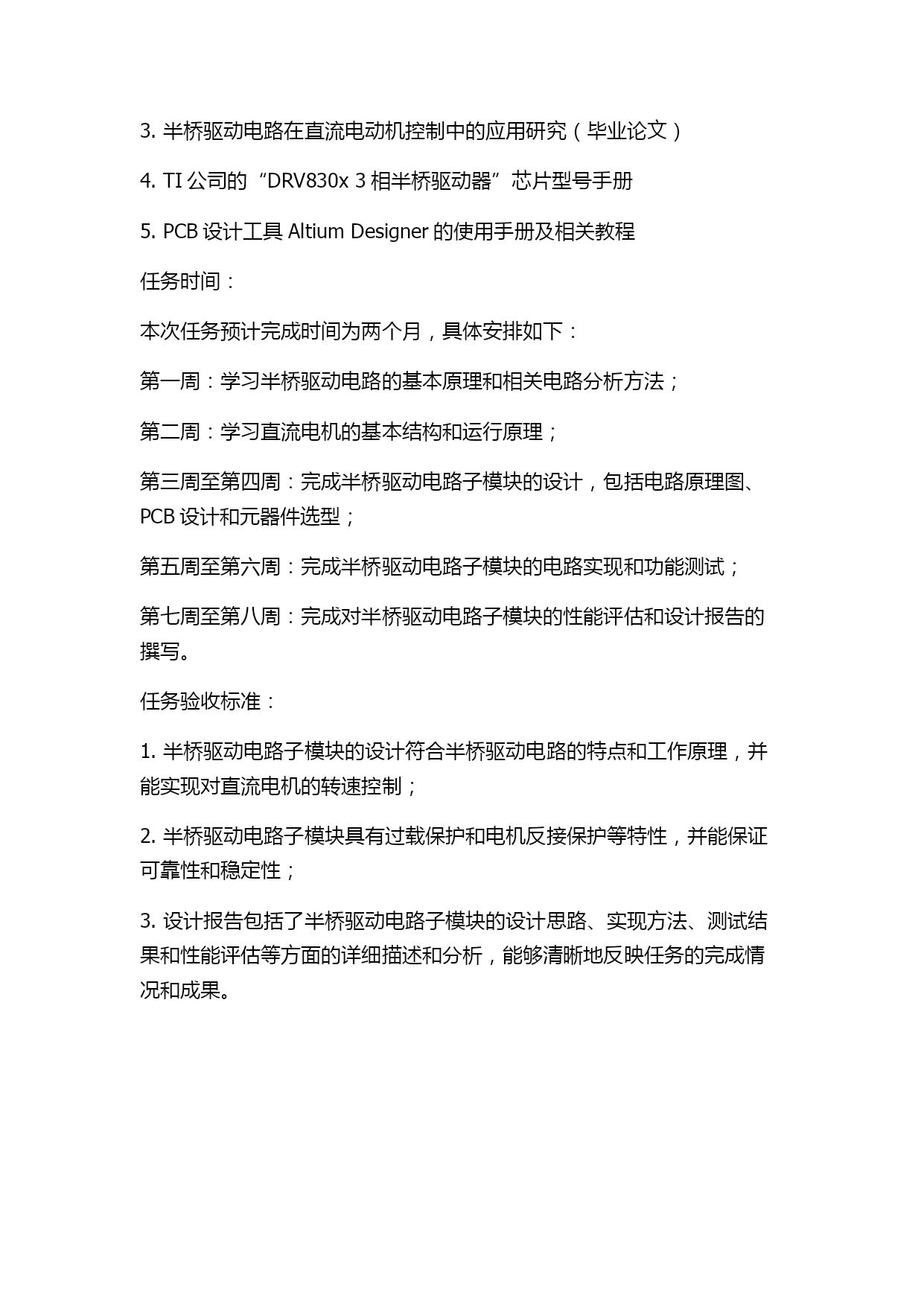 3. 半桥驱动电路在直流电动机控制中的应用研究（毕业论文）

4. TI 公司的“DRV830x 3 相半桥驱动器”芯片型号手册

5. PCB 设计工具 Altium Designer 的使用手册及相关教程

任务时间：

本次任务预计完成时间为两个月，具体安排如下：

第一周：学习半桥驱动电路的基本原理和相关电路分析方法；

第二周：学习直流电机的基本结构和运行原理；

第三周至第四周：完成半桥驱动电路子模块的设计，包括电路原理图、PCB 设计和元器件选型；

第五周至第六周：完成半桥驱动电路子模块的电路实现和功能测试；

第七周至第八周：完成对半桥驱动电路子模块的性能评估和设计报告的撰写。

任务验收标准：

1. 半桥驱动电路子模块的设计符合半桥驱动电路的特点和工作原理，并能实现对直流电机的转速控制；

2. 半桥驱动电路子模块具有过载保护和电机反接保护等特性，并能保证可靠性和稳定性；

3. 设计报告包括了半桥驱动电路子模块的设计思路、实现方法、测试结果和性能评估等方面的详细描述和分析，能够清晰地反映任务的完成情况和成果。